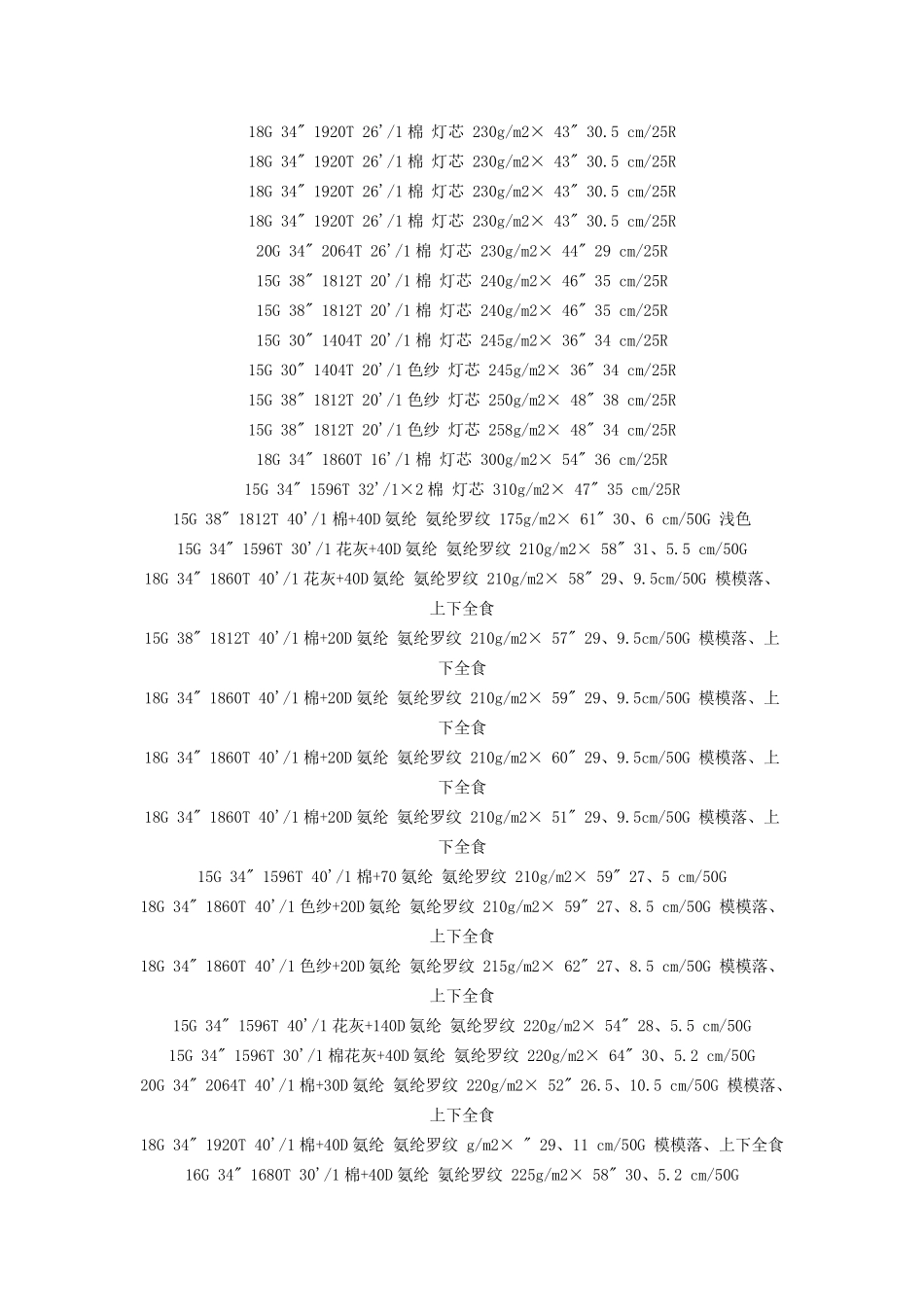 18G 34" 1920T 26'/1棉 灯芯 230g/m2× 43" 30.5 cm/25R

18G 34" 1920T 26'/1棉 灯芯 230g/m2× 43" 30.5 cm/25R

18G 34" 1920T 26'/1棉 灯芯 230g/m2× 43" 30.5 cm/25R

18G 34" 1920T 26'/1棉 灯芯 230g/m2× 43" 30.5 cm/25R

20G 34" 2064T 26'/1棉 灯芯 230g/m2× 44" 29 cm/25R

15G 38" 1812T 20'/1棉 灯芯 240g/m2× 46" 35 cm/25R

15G 38" 1812T 20'/1棉 灯芯 240g/m2× 46" 35 cm/25R

15G 30" 1404T 20'/1棉 灯芯 245g/m2× 36" 34 cm/25R

15G 30" 1404T 20'/1色纱 灯芯 245g/m2× 36" 34 cm/25R

15G 38" 1812T 20'/1色纱 灯芯 250g/m2× 48" 38 cm/25R

15G 38" 1812T 20'/1色纱 灯芯 258g/m2× 48" 34 cm/25R

18G 34" 1860T 16'/1棉 灯芯 300g/m2× 54" 36 cm/25R

15G 34" 1596T 32'/1×2棉 灯芯 310g/m2× 47" 35 cm/25R

15G 38" 1812T 40'/1棉+40D氨纶 氨纶罗纹 175g/m2× 61" 30、6 cm/50G 浅色

15G 34" 1596T 30'/1花灰+40D氨纶 氨纶罗纹 210g/m2× 58" 31、5.5 cm/50G

18G 34" 1860T 40'/1花灰+40D氨纶 氨纶罗纹 210g/m2× 58" 29、9.5cm/50G 模模落、上下全食

15G 38" 1812T 40'/1棉+20D氨纶 氨纶罗纹 210g/m2× 57" 29、9.5cm/50G 模模落、上下全食

18G 34" 1860T 40'/1棉+20D氨纶 氨纶罗纹 210g/m2× 59" 29、9.5cm/50G 模模落、上下全食

18G 34" 1860T 40'/1棉+20D氨纶 氨纶罗纹 210g/m2× 60" 29、9.5cm/50G 模模落、上下全食

18G 34" 1860T 40'/1棉+20D氨纶 氨纶罗纹 210g/m2× 51" 29、9.5cm/50G 模模落、上下全食

15G 34" 1596T 40'/1棉+70氨纶 氨纶罗纹 210g/m2× 59" 27、5 cm/50G

18G 34" 1860T 40'/1色纱+20D氨纶 氨纶罗纹 210g/m2× 59" 27、8.5 cm/50G 模模落、上下全食

18G 34" 1860T 40'/1色纱+20D氨纶 氨纶罗纹 215g/m2× 62" 27、8.5 cm/50G 模模落、上下全食

15G 34" 1596T 40'/1花灰+140D氨纶 氨纶罗纹 220g/m2× 54" 28、5.5 cm/50G

15G 34" 1596T 30'/1棉花灰+40D氨纶 氨纶罗纹 220g/m2× 64" 30、5.2 cm/50G

20G 34" 2064T 40'/1棉+30D氨纶 氨纶罗纹 220g/m2× 52" 26.5、10.5 cm/50G 模模落、上下全食

18G 34" 1920T 40'/1棉+40D氨纶 氨纶罗纹 g/m2× " 29、11 cm/50G 模模落、上下全食

16G 34" 1680T 30'/1棉+40D氨纶 氨纶罗纹 225g/m2× 58" 30、5.2 cm/50G